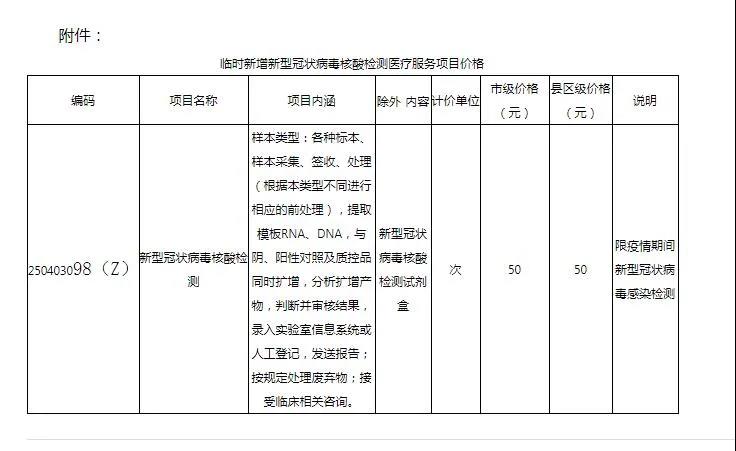 附件：

临时新增新型冠状病毒核酸检测医疗服务项目价格

| 编码 | 项目名称 | 项目内涵 | 除外 内容 | 计价单位 | 市级价格（元） | 县区级价格（元） | 说明 |
|---|---|---|---|---|---|---|---|
| 250403098（Z） | 新型冠状病毒核酸检测 | 样本类型：各种标本、样本采集、签收、处理（根据本类型不同进行相应的前处理），提取模板RNA、DNA，与阴、阳性对照及质控品同时扩增，分析扩增产物，判断并审核结果，录入实验室信息系统或人工登记，发送报告；按规定处理废弃物；接受临床相关咨询。 | 新型冠状病毒核酸检测试剂盒 | 次 | 50 | 50 | 限疫情期间新型冠状病毒感染检测 |